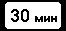 30 мин